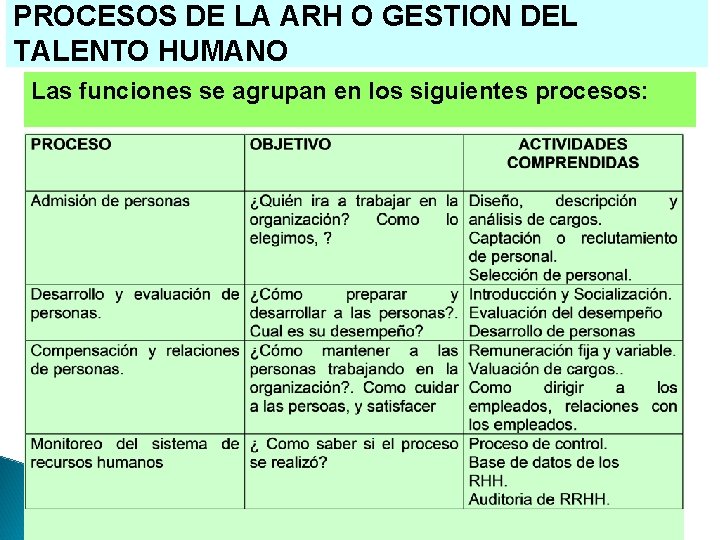 PROCESOS DE LA ARH O GESTION DEL TALENTO HUMANO

Las funciones se agrupan en los siguientes procesos:

| PROCESO | OBJETIVO | ACTIVIDADES COMPRENDIDAS |
|---|---|---|
| Admisión de personas | ¿Quién ira a trabajar en la organización? Como lo elegimos, ? | Diseño, descripción y análisis de cargos. Captación o reclutamiento de personal. Selección de personal. |
| Desarrollo y evaluación de personas. | ¿Cómo preparar y desarrollar a las personas?. Cual es su desempeño? | Introducción y Socialización. Evaluación del desempeño Desarrollo de personas |
| Compensación y relaciones de personas. | ¿Cómo mantener a las personas trabajando en la organización?. Como cuidar a las persoas, y satisfacer | Remuneración fija y variable. Valuación de cargos.. Como dirigir a los empleados, relaciones con los empleados. |
| Monitoreo del sistema de recursos humanos | ¿ Como saber si el proceso se realizó? | Proceso de control. Base de datos de los RHH. Auditoria de RRHH. |